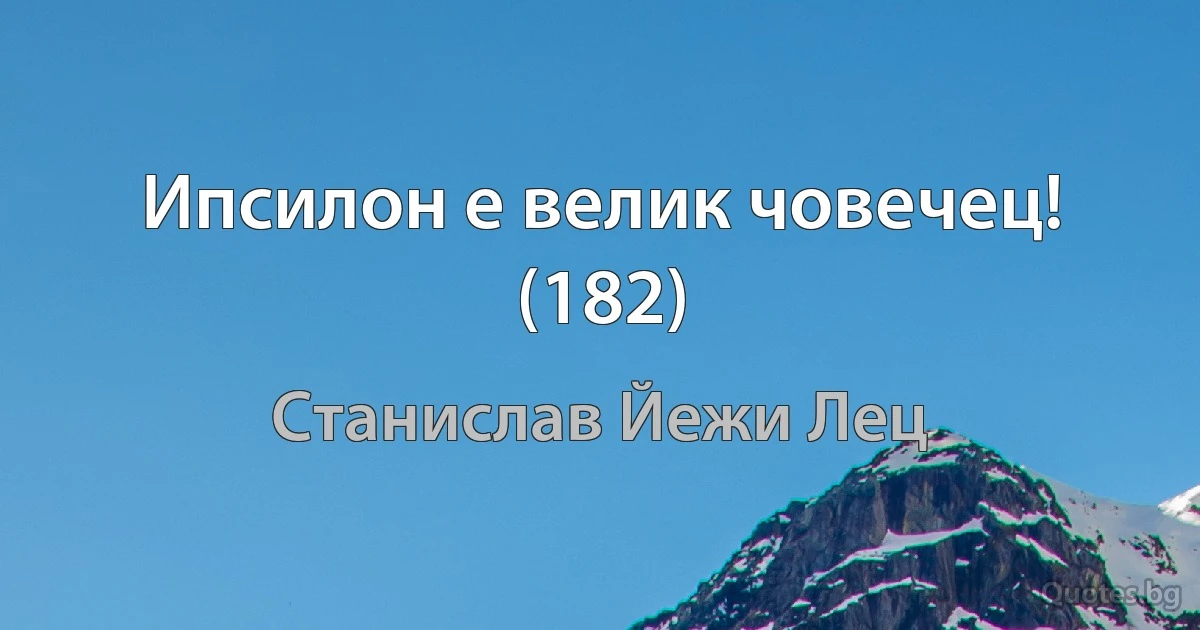 Ипсилон е велик човечец! (182)

Станислав Йежи Лец

Quotes.bg